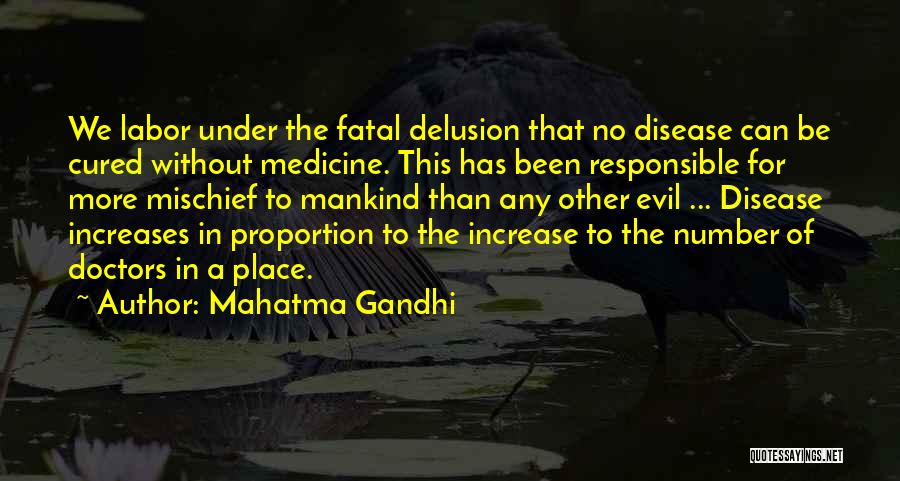 We labor under the fatal delusion that no disease can be cured without medicine. This has been responsible for more mischief to mankind than any other evil ... Disease increases in proportion to the increase to the number of doctors in a place.

~ Author: Mahatma Gandhi

QUOTESSAYINGS.NET